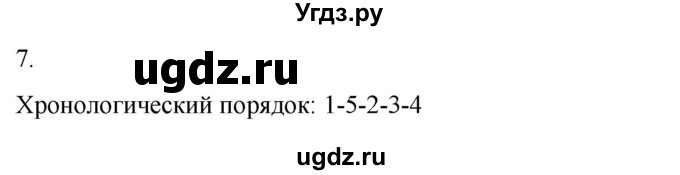 Угдз.ру

7.

ugdz.ru

Хронологический порядок: 1-5-2-3-4

ugdz.ru